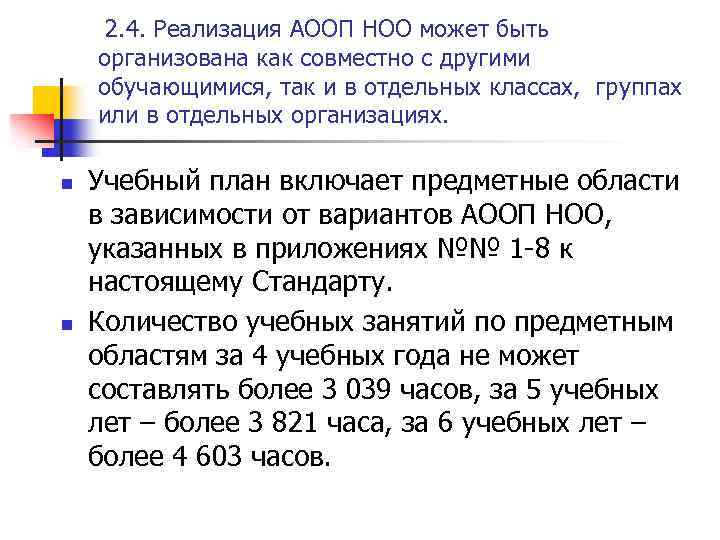 2.4. Реализация АООП НОО может быть организована как совместно с другими обучающимися, так и в отдельных классах, группах или в отдельных организациях.

Учебный план включает предметные области в зависимости от вариантов АООП НОО, указанных в приложениях №№ 1-8 к настоящему Стандарту.

Количество учебных занятий по предметным областям за 4 учебных года не может составлять более 3 039 часов, за 5 учебных лет – более 3 821 часа, за 6 учебных лет – более 4 603 часов.